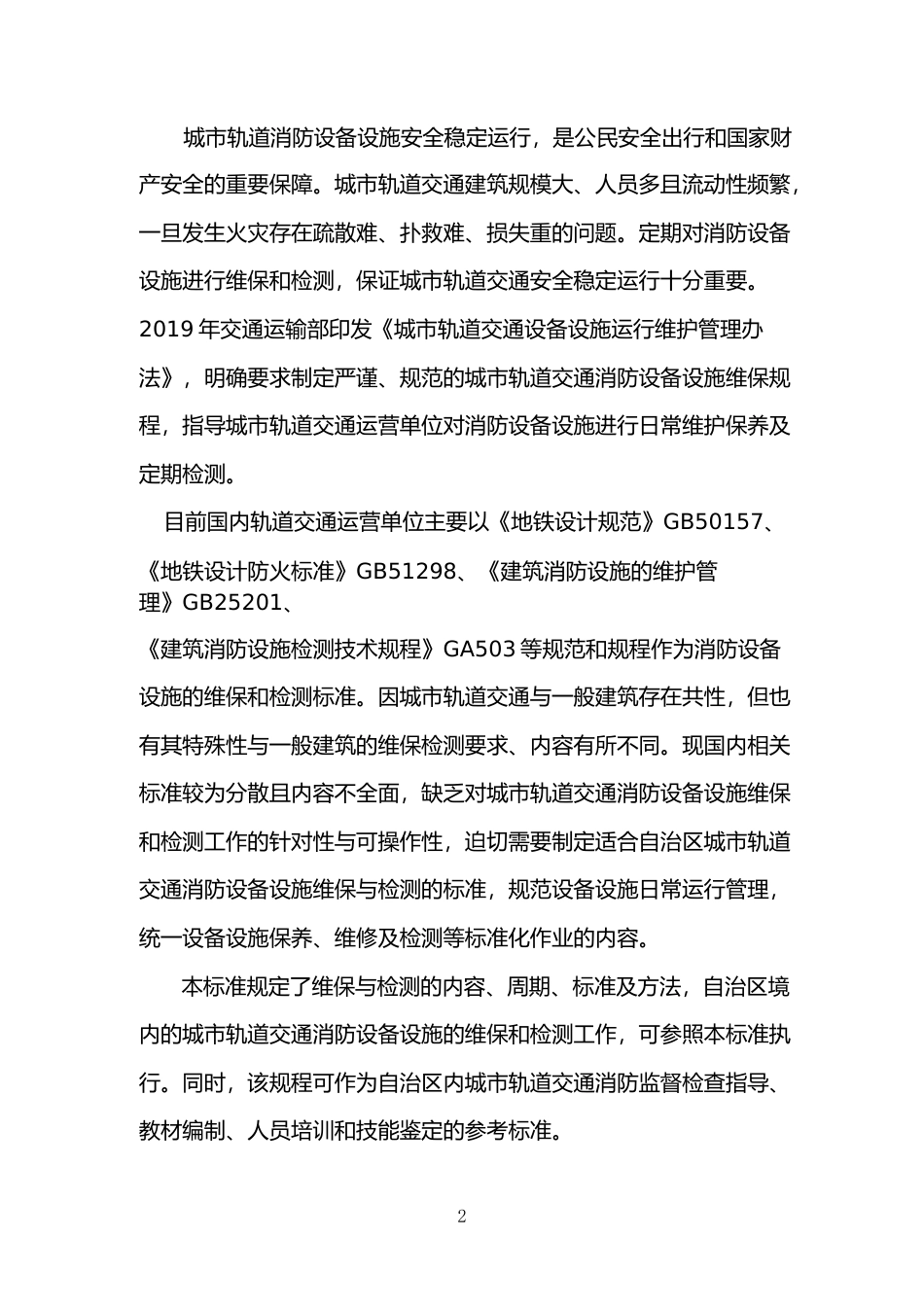 城市轨道消防设备设施安全稳定运行，是公民安全出行和国家财产安全的重要保障。城市轨道交通建筑规模大、人员多且流动性频繁，一旦发生火灾存在疏散难、扑救难、损失重的问题。定期对消防设备设施进行维保和检测，保证城市轨道交通安全稳定运行十分重要。2019 年交通运输部印发《城市轨道交通设备设施运行维护管理办法》，明确要求制定严谨、规范的城市轨道交通消防设备设施维保规程，指导城市轨道交通运营单位对消防设备设施进行日常维护保养及定期检测。

目前国内轨道交通运营单位主要以《地铁设计规范》GB50157、《地铁设计防火标准》GB51298、《建筑消防设施的维护管理》GB25201、《建筑消防设施检测技术规程》GA503 等规范和规程作为消防设备设施的维保和检测标准。因城市轨道交通与一般建筑存在共性，但也有其特殊性与一般建筑的维保检测要求、内容有所不同。现国内相关标准较为分散且内容不全面，缺乏对城市轨道交通消防设备设施维保和检测工作的针对性与可操作性，迫切需要制定适合自治区城市轨道交通消防设备设施维保与检测的标准，规范设备设施日常运行管理，统一设备设施保养、维修及检测等标准化作业的内容。

本标准规定了维保与检测的内容、周期、标准及方法，自治区境内的城市轨道交通消防设备设施的维保和检测工作，可参照本标准执行。同时，该规程可作为自治区内城市轨道交通消防监督检查指导、教材编制、人员培训和技能鉴定的参考标准。

2